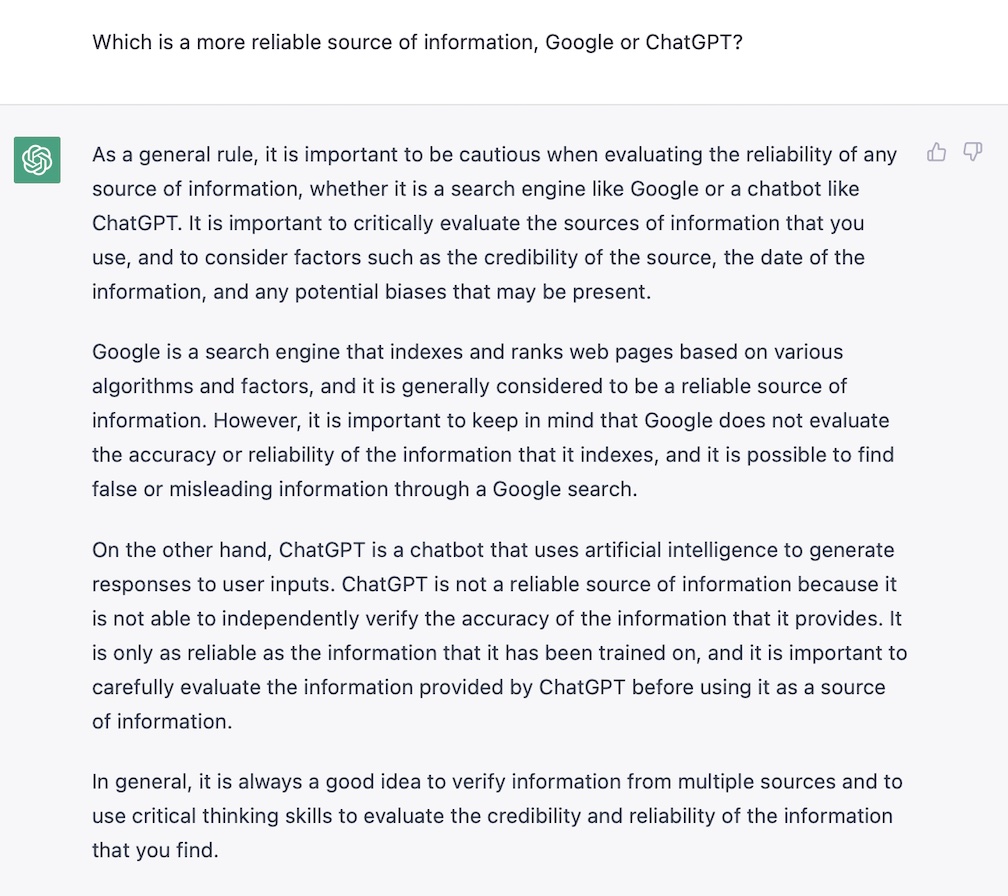 Which is a more reliable source of information, Google or ChatGPT?

As a general rule, it is important to be cautious when evaluating the reliability of any source of information, whether it is a search engine like Google or a chatbot like ChatGPT. It is important to critically evaluate the sources of information that you use, and to consider factors such as the credibility of the source, the date of the information, and any potential biases that may be present.

Google is a search engine that indexes and ranks web pages based on various algorithms and factors, and it is generally considered to be a reliable source of information. However, it is important to keep in mind that Google does not evaluate the accuracy or reliability of the information that it indexes, and it is possible to find false or misleading information through a Google search.

On the other hand, ChatGPT is a chatbot that uses artificial intelligence to generate responses to user inputs. ChatGPT is not a reliable source of information because it is not able to independently verify the accuracy of the information that it provides. It is only as reliable as the information that it has been trained on, and it is important to carefully evaluate the information provided by ChatGPT before using it as a source of information.

In general, it is always a good idea to verify information from multiple sources and to use critical thinking skills to evaluate the credibility and reliability of the information that you find.